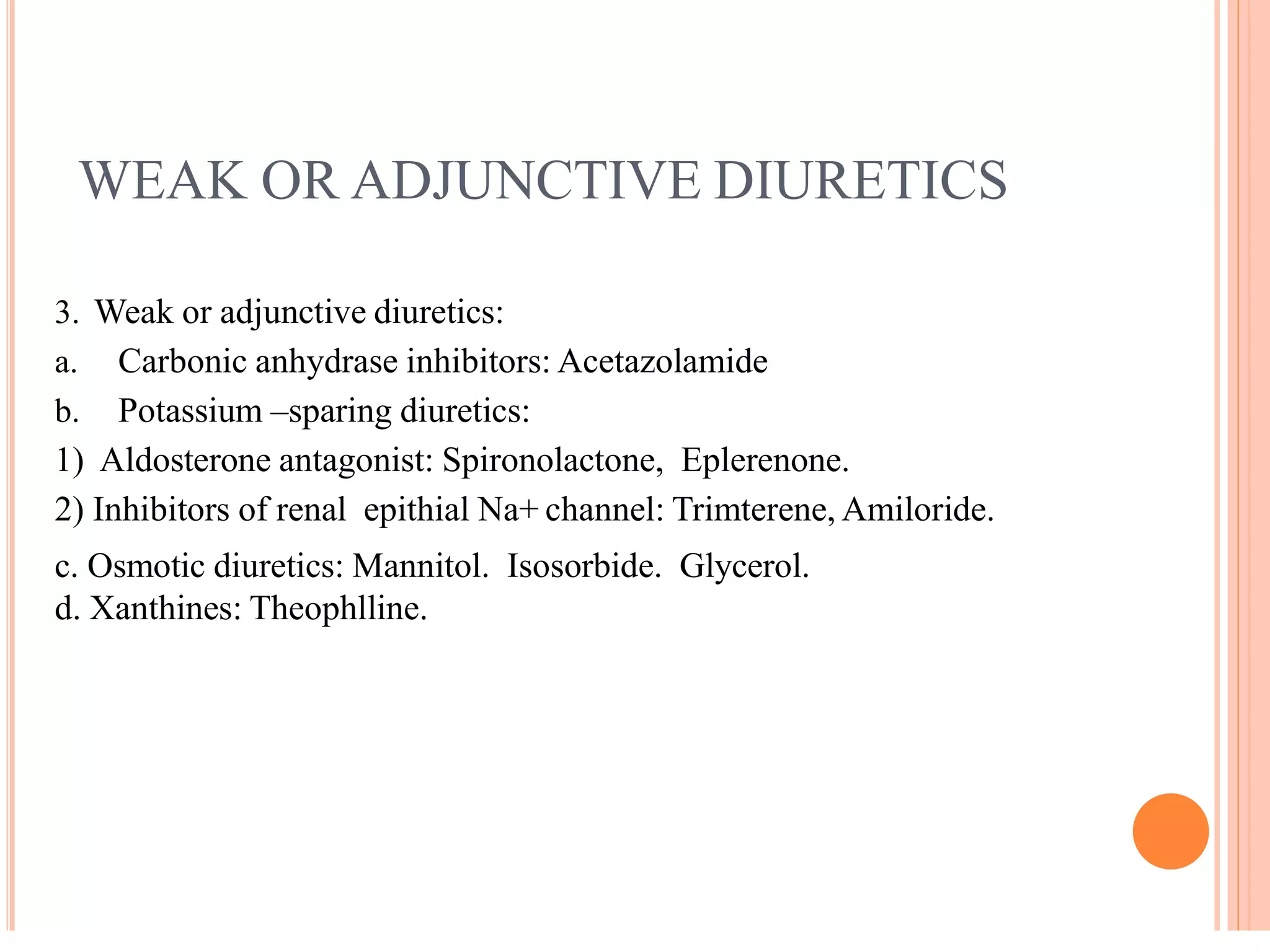 WEAK OR ADJUNCTIVE DIURETICS

3. Weak or adjunctive diuretics:
a. Carbonic anhydrase inhibitors: Acetazolamide
b. Potassium –sparing diuretics:
1) Aldosterone antagonist: Spironolactone, Eplerenone.
2) Inhibitors of renal epithial Na+ channel: Trimterene, Amiloride.
c. Osmotic diuretics: Mannitol. Isosorbide. Glycerol.
d. Xanthines: Theophlline.